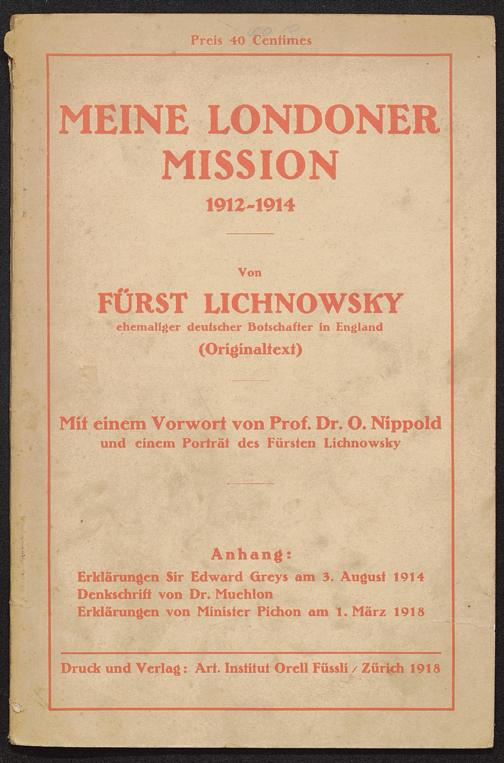 Preis 40 Centimes

MEINE LONDONER MISSION

1912-1914

Von

FÜRST LICHNOWSKY

ehemaliger deutscher Botschafter in England

(Originaltext)

Mit einem Vorwort von Prof. Dr. O. Nippold

und einem Porträt des Fürsten Lichnowsky

Anhang:

Erklärungen Sir Edward Greys am 3. August 1914

Denkschrift von Dr. Muehlon

Erklärungen von Minister Pichon am 1. März 1918

Druck und Verlag: Art. Institut Orell Füssli / Zürich 1918